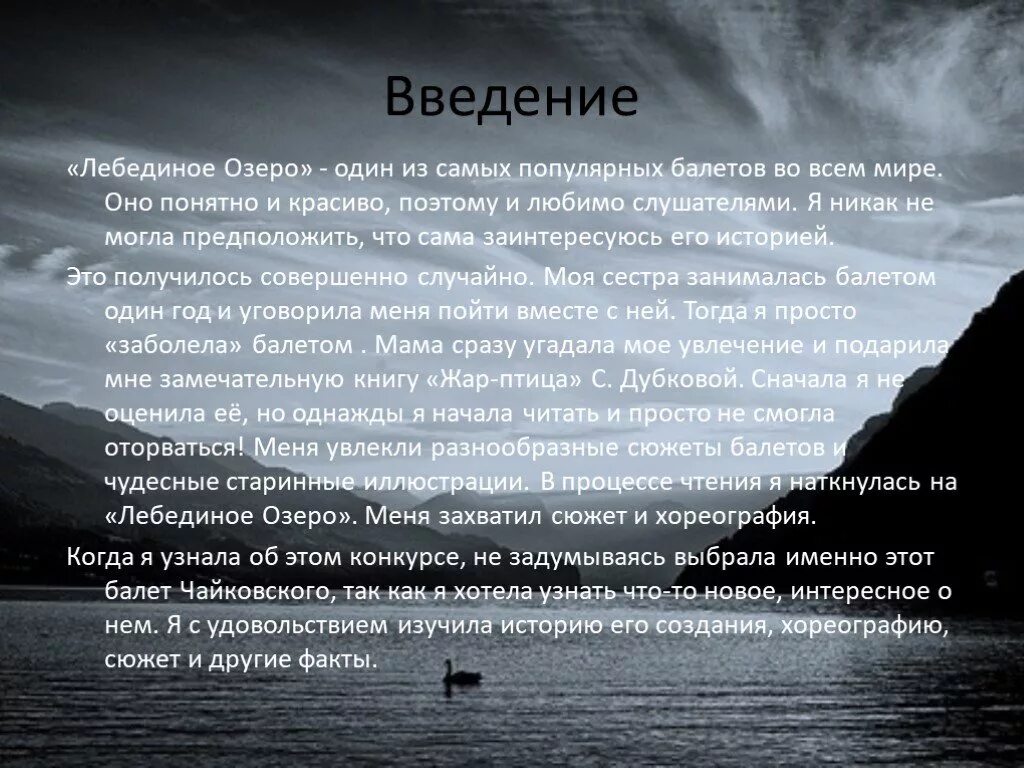 Введение

«Лебединое Озеро» - один из самых популярных балетов во всем мире. Оно понятно и красиво, поэтому и любимо слушателями. Я никак не могла предположить, что сама заинтересуюсь его историей.

Это получилось совершенно случайно. Моя сестра занималась балетом один год и уговорила меня пойти вместе с ней. Тогда я просто «заболела» балетом . Мама сразу угадала мое увлечение и подарила мне замечательную книгу «Жар-птица» С. Дубковой. Сначала я не оценила её, но однажды я начала читать и просто не смогла оторваться! Меня увлекли разнообразные сюжеты балетов и чудесные старинные иллюстрации. В процессе чтения я наткнулась на «Лебединое Озеро». Меня захватил сюжет и хореография.

Когда я узнала об этом конкурсе, не задумываясь выбрала именно этот балет Чайковского, так как я хотела узнать что-то новое, интересное о нем. Я с удовольствием изучила историю его создания, хореографию, сюжет и другие факты.